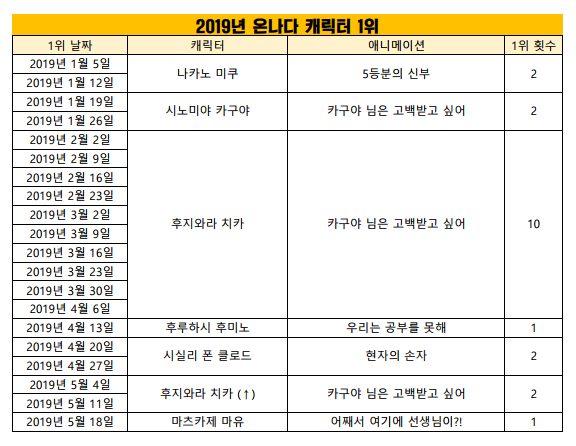 2019년 온나다 캐릭터 1위

| 1위 날짜 | 캐릭터 | 애니메이션 | 1위 횟수 |
|---|---|---|---|
| 2019년 1월 5일 | 나카노 미쿠 | 5등분의 신부 | 2 |
| 2019년 1월 12일 | | | |
| 2019년 1월 19일 | 시노미야 카구야 | 카구야 님은 고백받고 싶어 | 2 |
| 2019년 1월 26일 | | | |
| 2019년 2월 2일 | 후지와라 치카 | 카구야 님은 고백받고 싶어 | 10 |
| 2019년 2월 9일 | | | |
| 2019년 2월 16일 | | | |
| 2019년 2월 23일 | | | |
| 2019년 3월 2일 | | | |
| 2019년 3월 9일 | | | |
| 2019년 3월 16일 | | | |
| 2019년 3월 23일 | | | |
| 2019년 3월 30일 | | | |
| 2019년 4월 6일 | | | |
| 2019년 4월 13일 | 후루하시 후미노 | 우리는 공부를 못해 | 1 |
| 2019년 4월 20일 | 시실리 폰 클로드 | 현자의 손자 | 2 |
| 2019년 4월 27일 | | | |
| 2019년 5월 4일 | 후지와라 치카 (↑) | 카구야 님은 고백받고 싶어 | 2 |
| 2019년 5월 11일 | | | |
| 2019년 5월 18일 | 마츠카제 마유 | 어째서 여기에 선생님이?! | 1 |